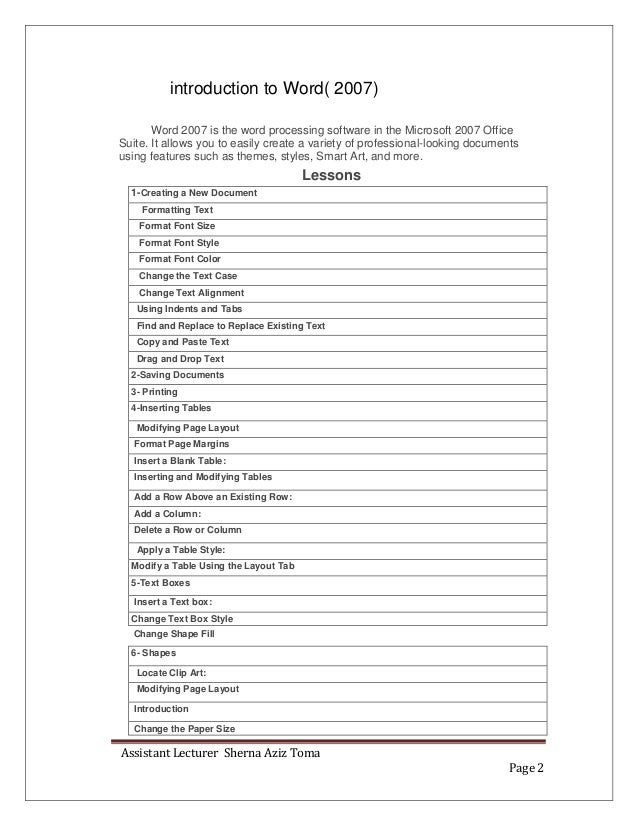 introduction to Word( 2007)

Word 2007 is the word processing software in the Microsoft 2007 Office Suite. It allows you to easily create a variety of professional-looking documents using features such as themes, styles, Smart Art, and more.

Lessons

| 1-Creating a New Document |
|---|
| Formatting Text |
| Format Font Size |
| Format Font Style |
| Format Font Color |
| Change the Text Case |
| Change Text Alignment |
| Using Indents and Tabs |
| Find and Replace to Replace Existing Text |
| Copy and Paste Text |
| Drag and Drop Text |
| 2-Saving Documents |
| 3- Printing |
| 4-Inserting Tables |
| Modifying Page Layout |
| Format Page Margins |
| Insert a Blank Table: |
| Inserting and Modifying Tables |
| Add a Row Above an Existing Row: |
| Add a Column: |
| Delete a Row or Column |
| Apply a Table Style: |
| Modify a Table Using the Layout Tab |
| 5-Text Boxes |
| Insert a Text box: |
| Change Text Box Style |

Change Shape Fill

| 6- Shapes |
|---|
| Locate Clip Art: |
| Modifying Page Layout |
| Introduction |
| Change the Paper Size |

Assistant Lecturer Sherna Aziz Toma

Page 2